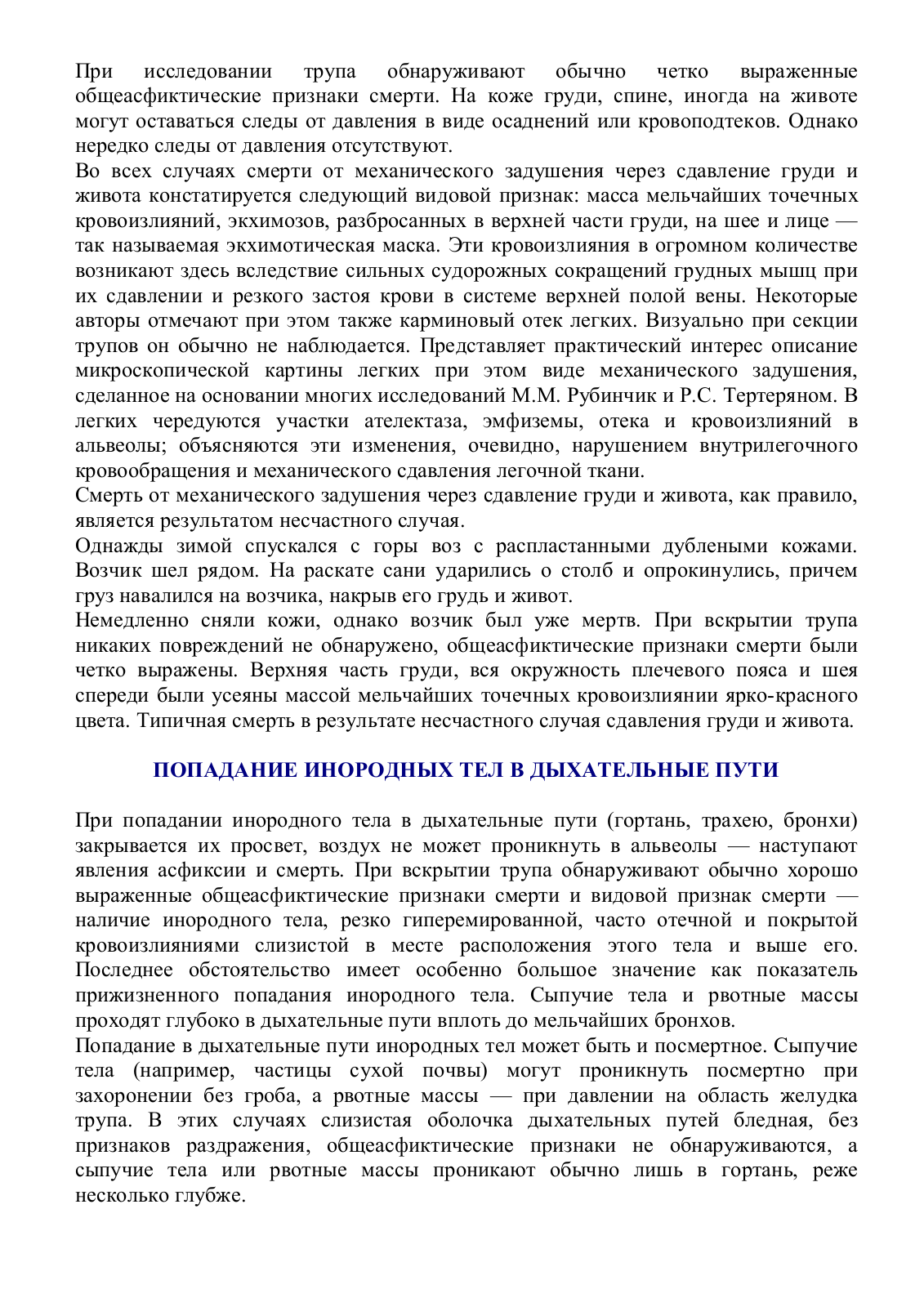 При исследовании трупа обнаруживают обычно четко выраженные общеасфиктические признаки смерти. На коже груди, спине, иногда на животе могут оставаться следы от давления в виде осаднений или кровоподтеков. Однако нередко следы от давления отсутствуют.
Во всех случаях смерти от механического задушения через сдавление груди и живота констатируется следующий видовой признак: масса мельчайших точечных кровоизлияний, экхимозов, разбросанных в верхней части груди, на шее и лице — так называемая экхимотическая маска. Эти кровоизлияния в огромном количестве возникают здесь вследствие сильных судорожных сокращений грудных мышц при их сдавлении и резкого застоя крови в системе верхней полой вены. Некоторые авторы отмечают при этом также карминовый отек легких. Визуально при секции трупов он обычно не наблюдается. Представляет практический интерес описание микроскопической картины легких при этом виде механического задушения, сделанное на основании многих исследований М.М. Рубинчик и Р.С. Тертеряном. В легких чередуются участки ателектаза, эмфиземы, отека и кровоизлияний в альвеолы; объясняются эти изменения, очевидно, нарушением внутрилегочного кровообращения и механического сдавления легочной ткани.
Смерть от механического задушения через сдавление груди и живота, как правило, является результатом несчастного случая.
Однажды зимой спускался с горы воз с распластанными дублеными кожами. Возчик шел рядом. На раскате сани ударились о столб и опрокинулись, причем груз навалился на возчика, накрыв его грудь и живот.
Немедленно сняли кожи, однако возчик был уже мертв. При вскрытии трупа никаких повреждений не обнаружено, общеасфиктические признаки смерти были четко выражены. Верхняя часть груди, вся окружность плечевого пояса и шея спереди были усеяны массой мельчайших точечных кровоизлиянии ярко-красного цвета. Типичная смерть в результате несчастного случая сдавления груди и живота.

ПОПАДАНИЕ ИНОРОДНЫХ ТЕЛ В ДЫХАТЕЛЬНЫЕ ПУТИ

При попадании инородного тела в дыхательные пути (гортань, трахею, бронхи) закрывается их просвет, воздух не может проникнуть в альвеолы — наступают явления асфиксии и смерть. При вскрытии трупа обнаруживают обычно хорошо выраженные общеасфиктические признаки смерти и видовой признак смерти — наличие инородного тела, резко гиперемированной, часто отечной и покрытой кровоизлияниями слизистой в месте расположения этого тела и выше его. Последнее обстоятельство имеет особенно большое значение как показатель прижизненного попадания инородного тела. Сыпучие тела и рвотные массы проходят глубоко в дыхательные пути вплоть до мельчайших бронхов.
Попадание в дыхательные пути инородных тел может быть и посмертное. Сыпучие тела (например, частицы сухой почвы) могут проникнуть посмертно при захоронении без гроба, а рвотные массы — при давлении на область желудка трупа. В этих случаях слизистая оболочка дыхательных путей бледная, без признаков раздражения, общеасфиктические признаки не обнаруживаются, а сыпучие тела или рвотные массы проникают обычно лишь в гортань, реже несколько глубже.